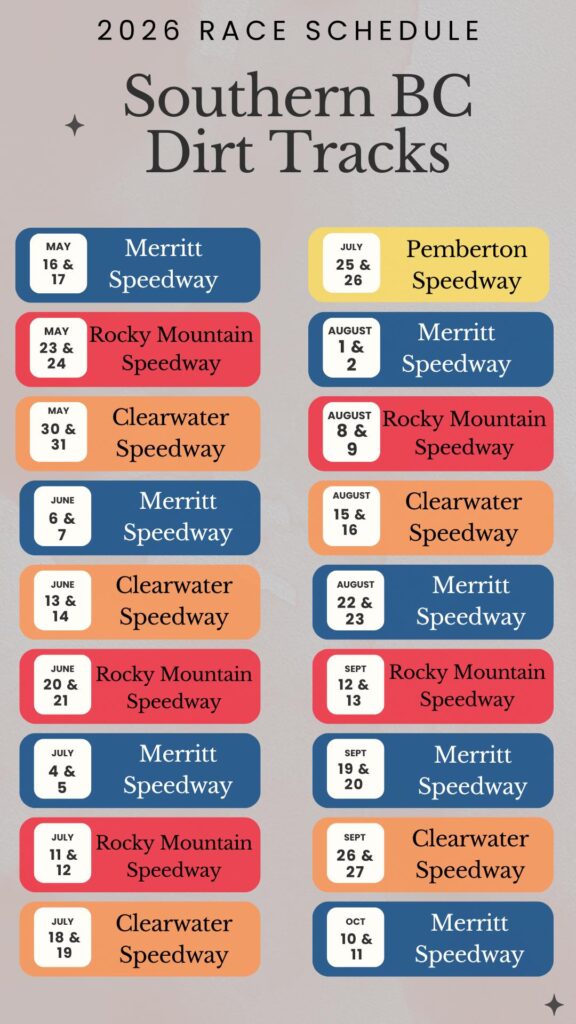 2026 RACE SCHEDULE

Southern BC Dirt Tracks

MAY 16 & 17 Merritt Speedway

MAY 23 & 24 Rocky Mountain Speedway

MAY 30 & 31 Clearwater Speedway

JUNE 6 & 7 Merritt Speedway

JUNE 13 & 14 Clearwater Speedway

JUNE 20 & 21 Rocky Mountain Speedway

JULY 4 & 5 Merritt Speedway

JULY 11 & 12 Rocky Mountain Speedway

JULY 18 & 19 Clearwater Speedway

JULY 25 & 26 Pemberton Speedway

AUGUST 1 & 2 Merritt Speedway

AUGUST 8 & 9 Rocky Mountain Speedway

AUGUST 15 & 16 Clearwater Speedway

AUGUST 22 & 23 Merritt Speedway

SEPT 12 & 13 Rocky Mountain Speedway

SEPT 19 & 20 Merritt Speedway

SEPT 26 & 27 Clearwater Speedway

OCT 10 & 11 Merritt Speedway